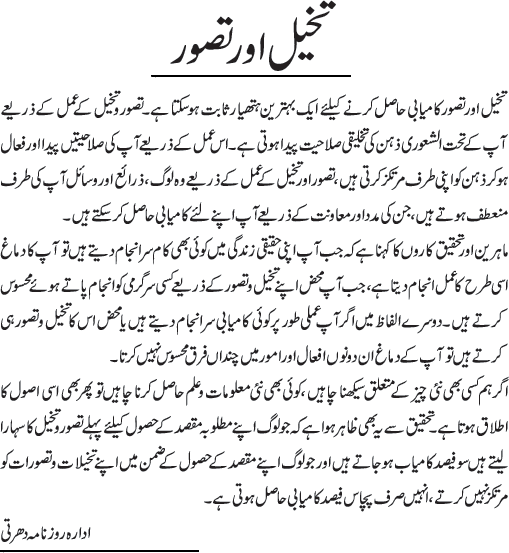 تخیل اور تصور

تخیل اور تصور کامیابی حاصل کرنے کیلئے ایک بہترین ہتھیار ثابت ہوسکتا ہے۔ تصور و تخیل کے عمل کے ذریعے آپ کے تحت الشعوری ذہن کی تخلیقی صلاحیت پیدا ہوتی ہے۔ اس عمل کے ذریعے آپ کی صلاحیتیں پیدا اور فعال ہوکر ذہن کو اپنی طرف مرتکز کرتی ہیں، تصور اور تخیل کے عمل کے ذریعے وہ لوگ، ذرائع اور وسائل آپ کی طرف منعطف ہوتے ہیں، جن کی مدد اور معاونت کے ذریعے آپ اپنے لئے کامیابی حاصل کرسکتے ہیں۔

ماہرین اور تحقیق کاروں کا کہنا ہے کہ جب آپ اپنی حقیقی زندگی میں کوئی بھی کام سرانجام دیتے ہیں تو آپ کا دماغ اسی طرح کا عمل انجام دیتا ہے، جب آپ محض اپنے تخیل و تصور کے ذریعے کسی سرگرمی کو انجام پاتے ہوئے محسوس کرتے ہیں۔ دوسرے الفاظ میں اگر آپ عملی طور پر کوئی کامیابی سرانجام دیتے ہیں یا محض اس کا تخیل و تصور ہی کرتے ہیں تو آپ کے دماغ ان دونوں افعال اور امور میں چنداں فرق محسوس نہیں کرتا۔

اگر ہم کسی بھی نئی چیز کے متعلق سیکھنا چاہیں، کوئی بھی نئی معلومات و علم حاصل کرنا چاہیں تو پھر بھی اسی اصول کا اطلاق ہوتا ہے۔ تحقیق سے یہ بھی ظاہر ہوا ہے کہ جو لوگ اپنے مطلوبہ مقصد کے حصول کیلئے پہلے تصور و تخیل کا سہارا لیتے ہیں سو فیصد کامیاب ہوجاتے ہیں اور جو لوگ اپنے مقصد کے حصول کے ضمن میں اپنے تخیلات و تصورات کو مرتکز نہیں کرتے، انہیں صرف پچاس فیصد کامیابی حاصل ہوتی ہے۔

ادارہ روزنامہ دھرتی